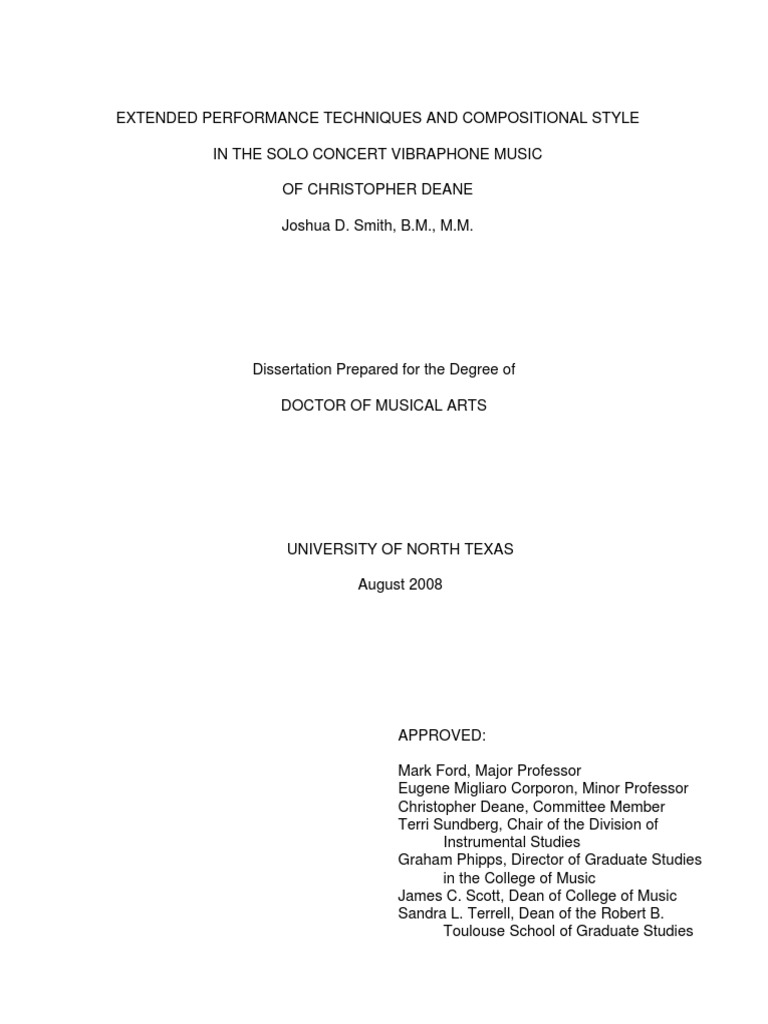 EXTENDED PERFORMANCE TECHNIQUES AND COMPOSITIONAL STYLE

IN THE SOLO CONCERT VIBRAPHONE MUSIC

OF CHRISTOPHER DEANE

Joshua D. Smith, B.M., M.M.

Dissertation Prepared for the Degree of

DOCTOR OF MUSICAL ARTS

UNIVERSITY OF NORTH TEXAS

August 2008

APPROVED:

Mark Ford, Major Professor
Eugene Migliaro Corporon, Minor Professor
Christopher Deane, Committee Member
Terri Sundberg, Chair of the Division of Instrumental Studies
Graham Phipps, Director of Graduate Studies in the College of Music
James C. Scott, Dean of College of Music
Sandra L. Terrell, Dean of the Robert B. Toulouse School of Graduate Studies